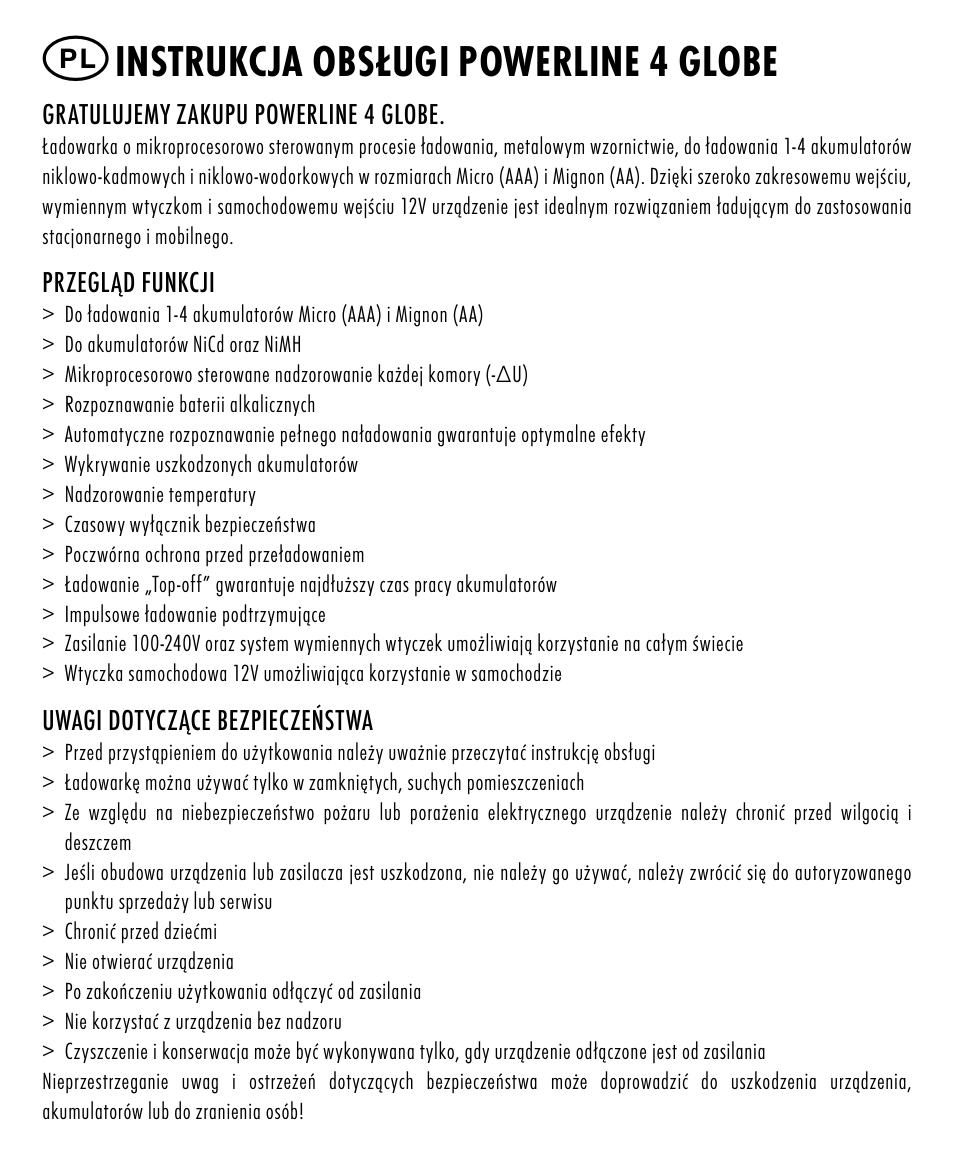 PL INSTRUKCJA OBSŁUGI POWERLINE 4 GLOBE

GRATULUJEMY ZAKUPU POWERLINE 4 GLOBE.
Ładowarka o mikroprocesorowo sterowanym procesie ładowania, metalowym wzornictwie, do ładowania 1-4 akumulatorów niklowo-kadmowych i niklowo-wodorkowych w rozmiarach Micro (AAA) i Mignon (AA). Dzięki szeroko zakresowemu wejściu, wymiennym wtyczkom i samochodowemu wejściu 12V urządzenie jest idealnym rozwiązaniem ładującym do zastosowania stacjonarnego i mobilnego.

PRZEGLĄD FUNKCJI
> Do ładowania 1-4 akumulatorów Micro (AAA) i Mignon (AA)
> Do akumulatorów NiCd oraz NiMH
> Mikroprocesorowo sterowane nadzorowanie każdej komory (-$\Delta$U)
> Rozpoznawanie baterii alkalicznych
> Automatyczne rozpoznawanie pełnego naładowania gwarantuje optymalne efekty
> Wykrywanie uszkodzonych akumulatorów
> Nadzorowanie temperatury
> Czasowy wyłącznik bezpieczeństwa
> Poczwórna ochrona przed przeładowaniem
> Ładowanie „Top-off" gwarantuje najdłuższy czas pracy akumulatorów
> Impulsowe ładowanie podtrzymujące
> Zasilanie 100-240V oraz system wymiennych wtyczek umożliwiają korzystanie na całym świecie
> Wtyczka samochodowa 12V umożliwiająca korzystanie w samochodzie

UWAGI DOTYCZĄCE BEZPIECZEŃSTWA
> Przed przystąpieniem do użytkowania należy uważnie przeczytać instrukcję obsługi
> Ładowarkę można używać tylko w zamkniętych, suchych pomieszczeniach
> Ze względu na niebezpieczeństwo pożaru lub porażenia elektrycznego urządzenie należy chronić przed wilgocią i deszczem
> Jeśli obudowa urządzenia lub zasilacza jest uszkodzona, nie należy go używać, należy zwrócić się do autoryzowanego punktu sprzedaży lub serwisu
> Chronić przed dziećmi
> Nie otwierać urządzenia
> Po zakończeniu użytkowania odłączyć od zasilania
> Nie korzystać z urządzenia bez nadzoru
> Czyszczenie i konserwacja może być wykonywana tylko, gdy urządzenie odłączone jest od zasilania
Nieprzestrzeganie uwag i ostrzeżeń dotyczących bezpieczeństwa może doprowadzić do uszkodzenia urządzenia, akumulatorów lub do zranienia osób!